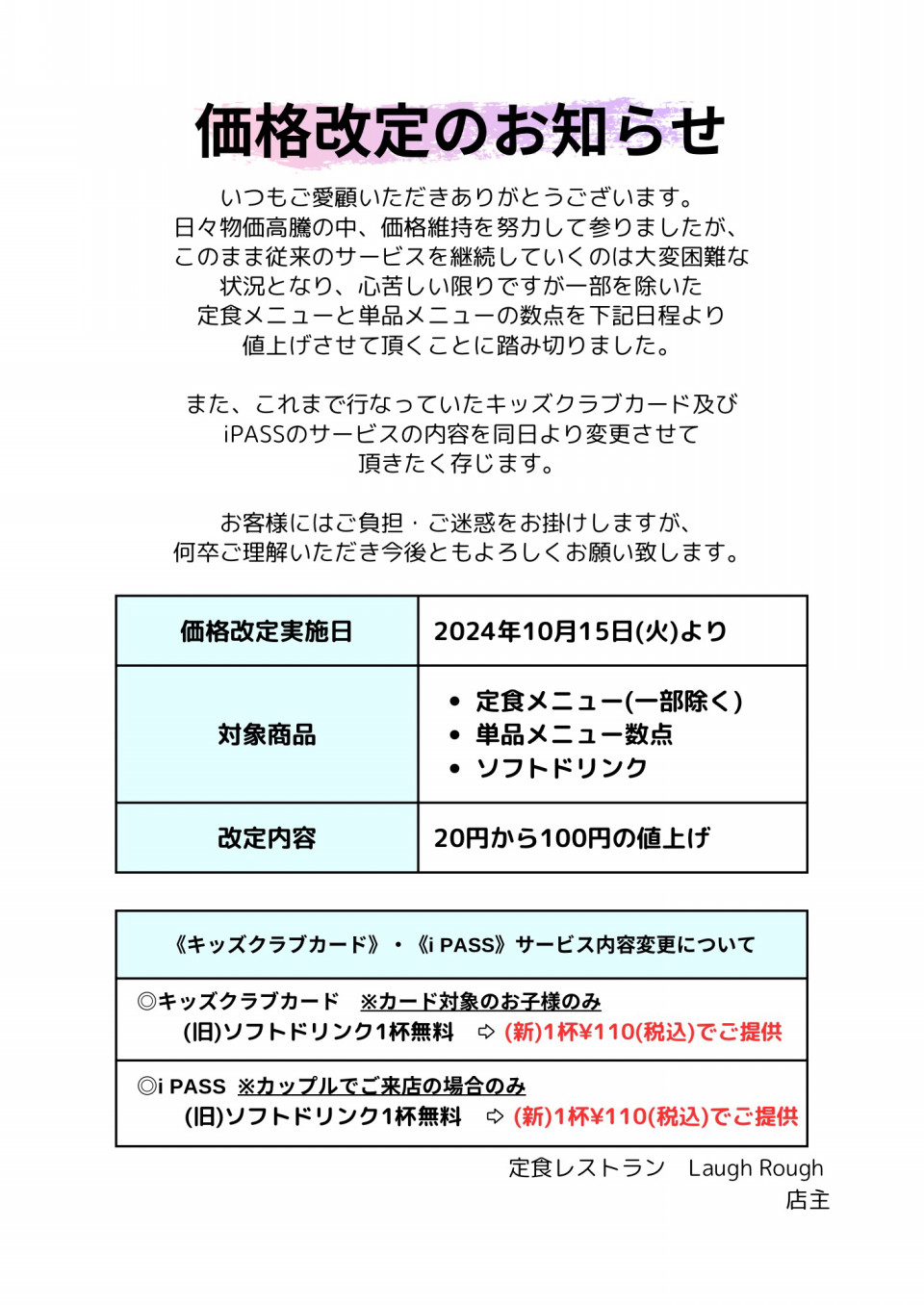 価格改定のお知らせ

いつもご愛顧いただきありがとうございます。
日々物価高騰の中、価格維持を努力して参りましたが、
このまま従来のサービスを継続していくのは大変困難な
状況となり、心苦しい限りですが一部を除いた
定食メニューと単品メニューの数点を下記日程より
値上げさせて頂くことに踏み切りました。

また、これまで行なっていたキッズクラブカード及び
iPASSのサービスの内容を同日より変更させて
頂きたく存じます。

お客様にはご負担・ご迷惑をお掛けしますが、
何卒ご理解いただき今後ともよろしくお願い致します。

| 価格改定実施日 | 2024年10月15日(火)より |
|---|---|
| 対象商品 | • 定食メニュー(一部除く) • 単品メニュー数点 • ソフトドリンク |
| 改定内容 | 20円から100円の値上げ |

《キッズクラブカード》・《i PASS》サービス内容変更について

◎キッズクラブカード　※カード対象のお子様のみ
(旧)ソフトドリンク1杯無料　⇨ (新)1杯¥110(税込)でご提供

◎i PASS　※カップルでご来店の場合のみ
(旧)ソフトドリンク1杯無料　⇨ (新)1杯¥110(税込)でご提供

定食レストラン　Laugh Rough
店主